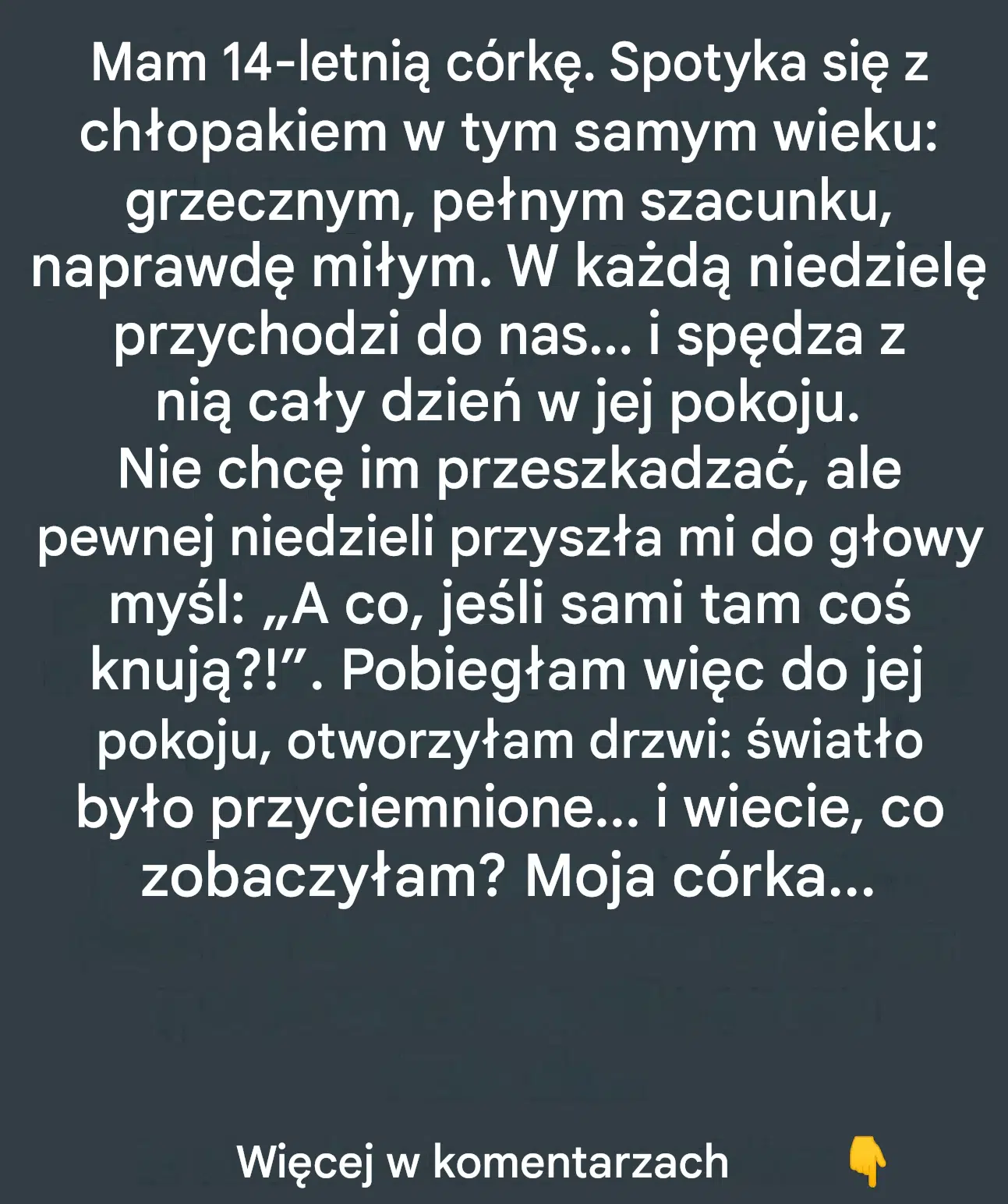 Mam 14-letnią córkę. Spotyka się z chłopakiem w tym samym wieku: grzecznym, pełnym szacunku, naprawdę miłym. W każdą niedzielę przychodzi do nas... i spędza z nią cały dzień w jej pokoju.
Nie chcę im przeszkadzać, ale pewnej niedzieli przyszła mi do głowy myśl: „A co, jeśli sami tam coś knują?!”. Pobiegłam więc do jej pokoju, otworzyłam drzwi: światło było przyciemnione... i wiecie, co zobaczyłam? Moja córka...

Więcej w komentarzach 👇